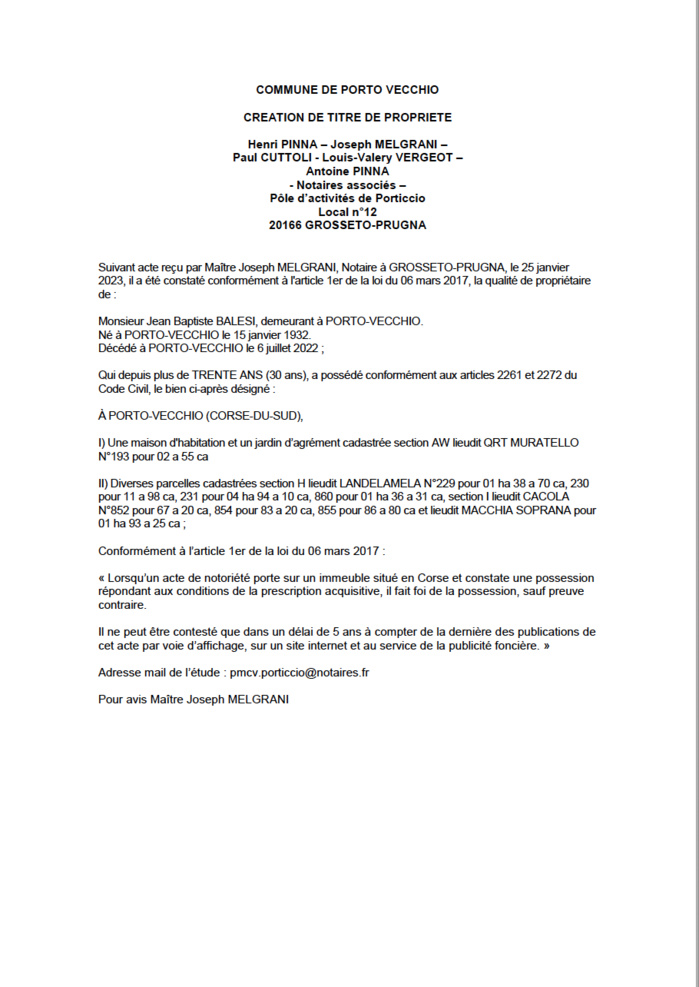 COMMUNE DE PORTO VECCHIO

CREATION DE TITRE DE PROPRIETE

Henri PINNA – Joseph MELGRANI – Paul CUTTOLI - Louis-Valery VERGEOT – Antoine PINNA - Notaires associés – Pôle d'activités de Porticcio Local n°12 20166 GROSSETO-PRUGNA

Suivant acte reçu par Maître Joseph MELGRANI, Notaire à GROSSETO-PRUGNA, le 25 janvier 2023, il a été constaté conformément à l'article 1er de la loi du 06 mars 2017, la qualité de propriétaire de :

Monsieur Jean Baptiste BALESI, demeurant à PORTO-VECCHIO.
Né à PORTO-VECCHIO le 15 janvier 1932.
Décédé à PORTO-VECCHIO le 6 juillet 2022 ;

Qui depuis plus de TRENTE ANS (30 ans), a possédé conformément aux articles 2261 et 2272 du Code Civil, le bien ci-après désigné :

À PORTO-VECCHIO (CORSE-DU-SUD),

I) Une maison d'habitation et un jardin d'agrément cadastrée section AW lieudit QRT MURATELLO N°193 pour 02 a 55 ca

II) Diverses parcelles cadastrées section H lieudit LANDELAMELA N°229 pour 01 ha 38 a 70 ca, 230 pour 11 a 98 ca, 231 pour 04 ha 94 a 10 ca, 860 pour 01 ha 36 a 31 ca, section I lieudit CACOLA N°852 pour 67 a 20 ca, 854 pour 83 a 20 ca, 855 pour 86 a 80 ca et lieudit MACCHIA SOPRANA pour 01 ha 93 a 25 ca ;

Conformément à l'article 1er de la loi du 06 mars 2017 :

« Lorsqu'un acte de notoriété porte sur un immeuble situé en Corse et constate une possession répondant aux conditions de la prescription acquisitive, il fait foi de la possession, sauf preuve contraire.

Il ne peut être contesté que dans un délai de 5 ans à compter de la dernière des publications de cet acte par voie d'affichage, sur un site internet et au service de la publicité foncière. »

Adresse mail de l'étude : pmcv.porticcio@notaires.fr

Pour avis Maître Joseph MELGRANI